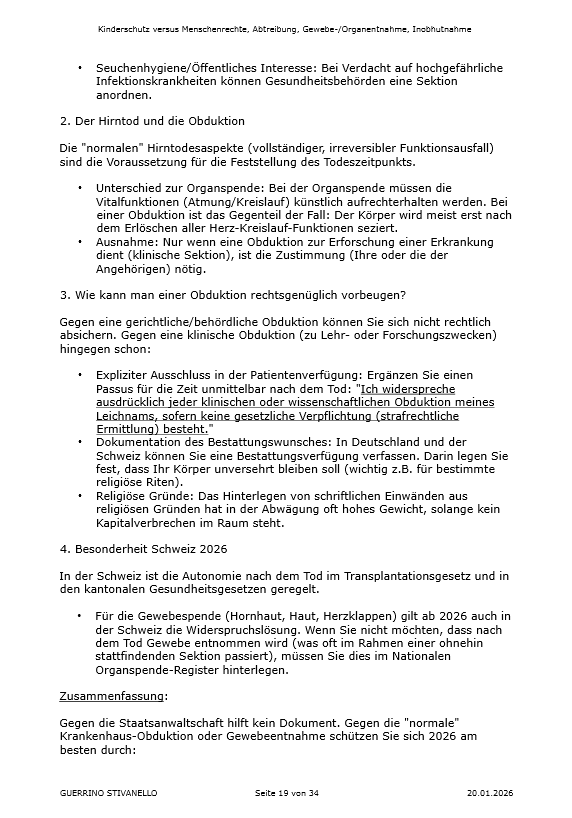 Kinderschutz versus Menschenrechte, Abtreibung, Gewebe-/Organentnahme, Inobhutnahme

• Seuchenhygiene/Öffentliches Interesse: Bei Verdacht auf hochgefährliche Infektionskrankheiten können Gesundheitsbehörden eine Sektion anordnen.

2. Der Hirntod und die Obduktion

Die "normalen" Hirntodesaspekte (vollständiger, irreversibler Funktionsausfall) sind die Voraussetzung für die Feststellung des Todeszeitpunkts.

• Unterschied zur Organspende: Bei der Organspende müssen die Vitalfunktionen (Atmung/Kreislauf) künstlich aufrechterhalten werden. Bei einer Obduktion ist das Gegenteil der Fall: Der Körper wird meist erst nach dem Erlöschen aller Herz-Kreislauf-Funktionen seziert.
• Ausnahme: Nur wenn eine Obduktion zur Erforschung einer Erkrankung dient (klinische Sektion), ist die Zustimmung (Ihre oder die der Angehörigen) nötig.

3. Wie kann man einer Obduktion rechtsgenüglich vorbeugen?

Gegen eine gerichtliche/behördliche Obduktion können Sie sich nicht rechtlich absichern. Gegen eine klinische Obduktion (zu Lehr- oder Forschungszwecken) hingegen schon:

• Expliziter Ausschluss in der Patientenverfügung: Ergänzen Sie einen Passus für die Zeit unmittelbar nach dem Tod: "Ich widerspreche ausdrücklich jeder klinischen oder wissenschaftlichen Obduktion meines Leichnams, sofern keine gesetzliche Verpflichtung (strafrechtliche Ermittlung) besteht."
• Dokumentation des Bestattungswunsches: In Deutschland und der Schweiz können Sie eine Bestattungsverfügung verfassen. Darin legen Sie fest, dass Ihr Körper unversehrt bleiben soll (wichtig z.B. für bestimmte religiöse Riten).
• Religiöse Gründe: Das Hinterlegen von schriftlichen Einwänden aus religiösen Gründen hat in der Abwägung oft hohes Gewicht, solange kein Kapitalverbrechen im Raum steht.

4. Besonderheit Schweiz 2026

In der Schweiz ist die Autonomie nach dem Tod im Transplantationsgesetz und in den kantonalen Gesundheitsgesetzen geregelt.

• Für die Gewebespende (Hornhaut, Haut, Herzklappen) gilt ab 2026 auch in der Schweiz die Widerspruchslösung. Wenn Sie nicht möchten, dass nach dem Tod Gewebe entnommen wird (was oft im Rahmen einer ohnehin stattfindenden Sektion passiert), müssen Sie dies im Nationalen Organspende-Register hinterlegen.

Zusammenfassung:

Gegen die Staatsanwaltschaft hilft kein Dokument. Gegen die "normale" Krankenhaus-Obduktion oder Gewebeentnahme schützen Sie sich 2026 am besten durch:

GUERRINO STIVANELLO Seite 19 von 34 20.01.2026